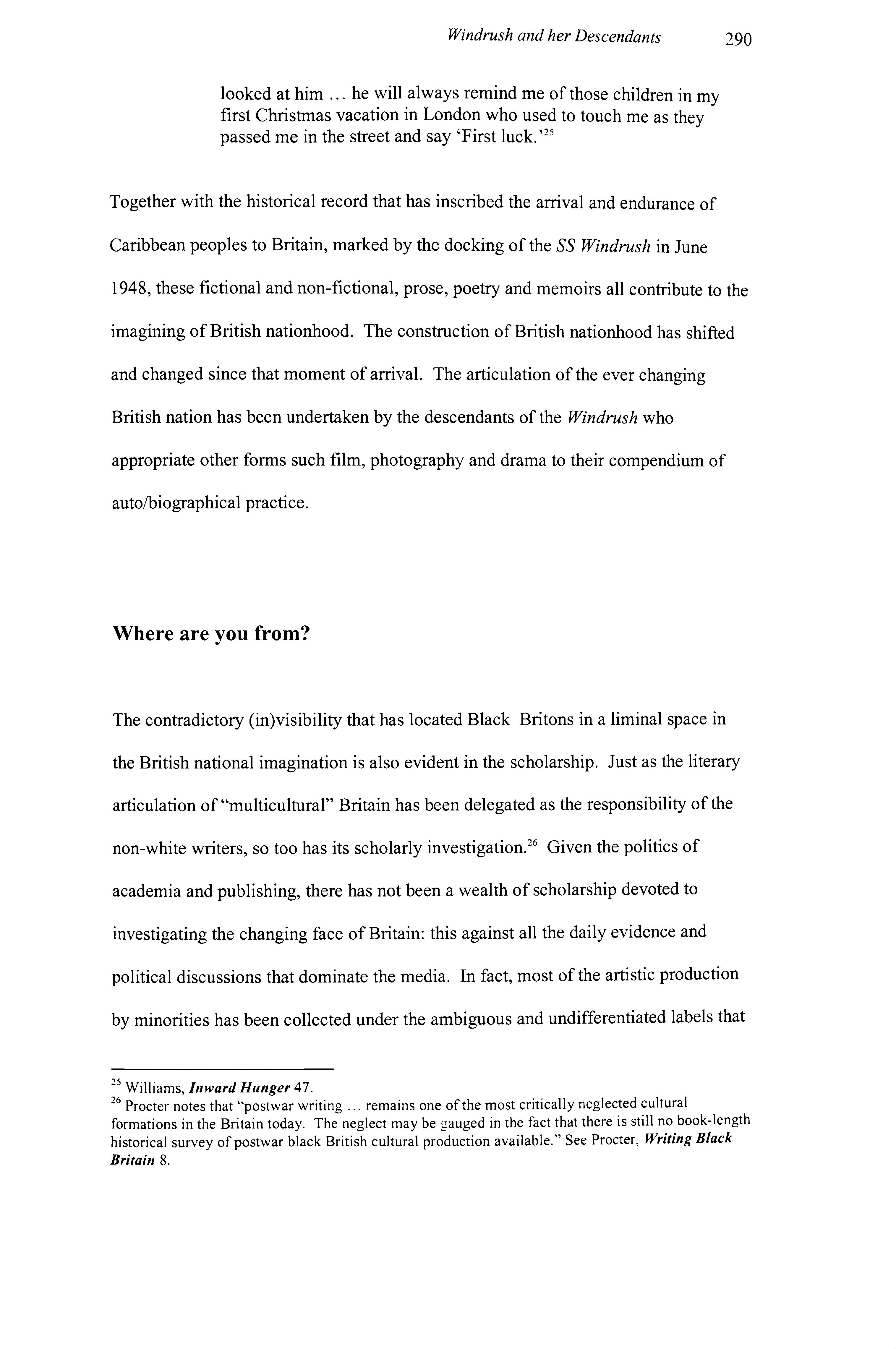 Windrush and her Descendants 290

looked at him … he will always remind me of those children in my first Christmas vacation in London who used to touch me as they passed me in the street and say 'First luck.'$^{25}$

Together with the historical record that has inscribed the arrival and endurance of Caribbean peoples to Britain, marked by the docking of the SS Windrush in June 1948, these fictional and non-fictional, prose, poetry and memoirs all contribute to the imagining of British nationhood. The construction of British nationhood has shifted and changed since that moment of arrival. The articulation of the ever changing British nation has been undertaken by the descendants of the Windrush who appropriate other forms such film, photography and drama to their compendium of auto/biographical practice.

Where are you from?

The contradictory (in)visibility that has located Black Britons in a liminal space in the British national imagination is also evident in the scholarship. Just as the literary articulation of "multicultural" Britain has been delegated as the responsibility of the non-white writers, so too has its scholarly investigation.$^{26}$ Given the politics of academia and publishing, there has not been a wealth of scholarship devoted to investigating the changing face of Britain: this against all the daily evidence and political discussions that dominate the media. In fact, most of the artistic production by minorities has been collected under the ambiguous and undifferentiated labels that

$^{25}$ Williams, Inward Hunger 47.
$^{26}$ Procter notes that "postwar writing … remains one of the most critically neglected cultural formations in the Britain today. The neglect may be gauged in the fact that there is still no book-length historical survey of postwar black British cultural production available." See Procter, Writing Black Britain 8.